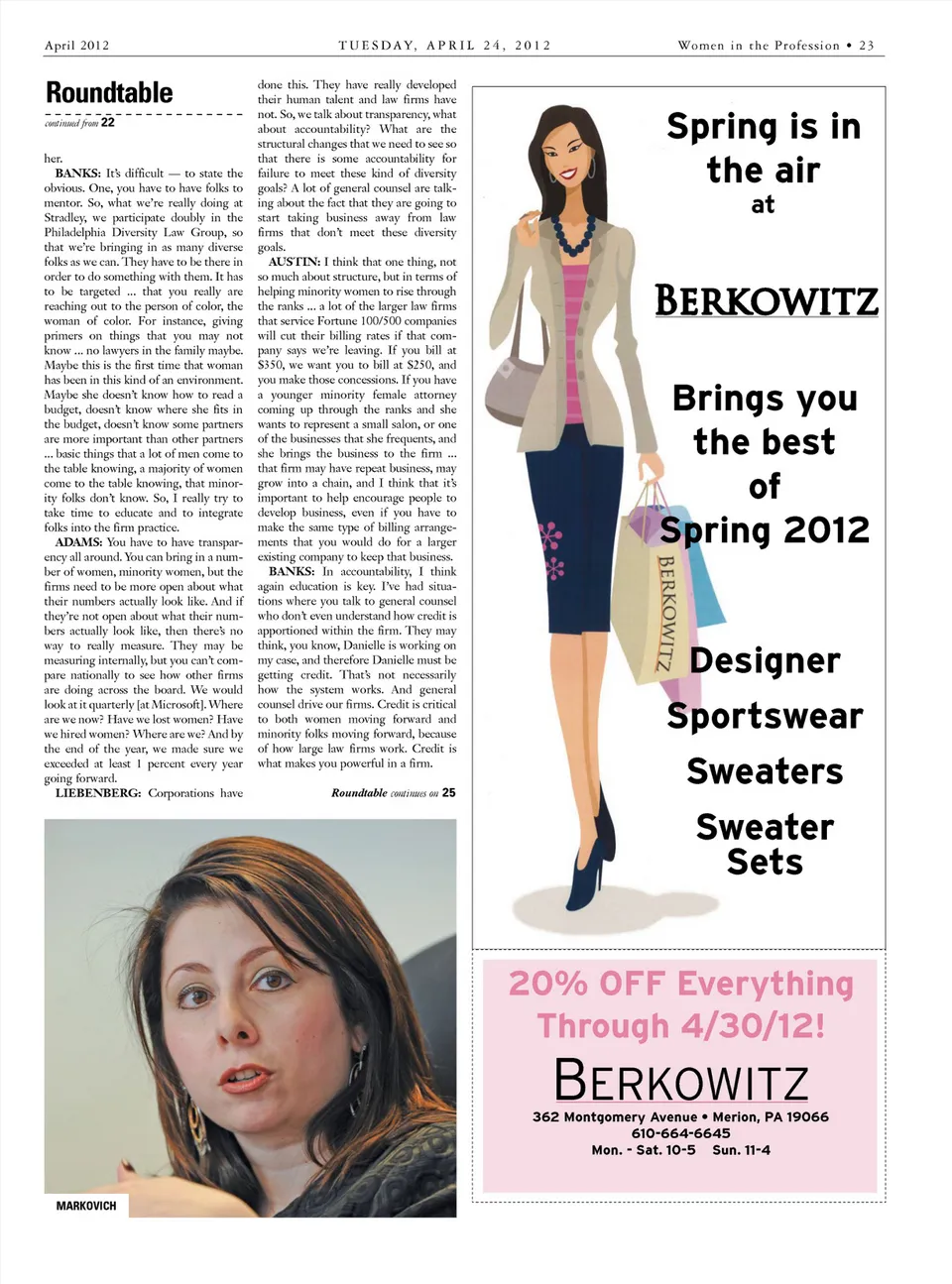 April 2012

TUESDAY, APRIL 24, 2012

Women in the Profession • 23

Roundtable

continued from 22

her.

BANKS: It's difficult — to state the obvious. One, you have to have folks to mentor. So, what we're really doing at Stradley, we participate doubly in the Philadelphia Diversity Law Group, so that we're bringing in as many diverse folks as we can. They have to be there in order to do something with them. It has to be targeted ... that you really are reaching out to the person of color, the woman of color. For instance, giving primers on things that you may not know ... no lawyers in the family maybe. Maybe this is the first time that woman has been in this kind of an environment. Maybe she doesn't know how to read a budget, doesn't know where she fits in the budget, doesn't know some partners are more important than other partners ... basic things that a lot of men come to the table knowing, a majority of women come to the table knowing, that minority folks don't know. So, I really try to take time to educate and to integrate folks into the firm practice.

ADAMS: You have to have transparency all around. You can bring in a number of women, minority women, but the firms need to be more open about what their numbers actually look like. And if they're not open about what their numbers actually look like, then there's no way to really measure. They may be measuring internally, but you can't compare nationally to see how other firms are doing across the board. We would look at it quarterly [at Microsoft]. Where are we now? Have we lost women? Have we hired women? Where are we? And by the end of the year, we made sure we exceeded at least 1 percent every year going forward.

LIEBENBERG: Corporations have done this. They have really developed their human talent and law firms have not. So, we talk about transparency, what about accountability? What are the structural changes that we need to see so that there is some accountability for failure to meet these kind of diversity goals? A lot of general counsel are talking about the fact that they are going to start taking business away from law firms that don't meet these diversity goals.

AUSTIN: I think that one thing, not so much about structure, but in terms of helping minority women to rise through the ranks ... a lot of the larger law firms that service Fortune 100/500 companies will cut their billing rates if that company says we're leaving. If you bill at $350, we want you to bill at $250, and you make those concessions. If you have a younger minority female attorney coming up through the ranks and she wants to represent a small salon, or one of the businesses that she frequents, and she brings the business to the firm ... that firm may have repeat business, may grow into a chain, and I think that it's important to help encourage people to develop business, even if you have to make the same type of billing arrangements that you would do for a larger existing company to keep that business.

BANKS: In accountability, I think again education is key. I've had situations where you talk to general counsel who don't even understand how credit is apportioned within the firm. They may think, you know, Danielle is working on my case, and therefore Danielle must be getting credit. That's not necessarily how the system works. And general counsel drive our firms. Credit is critical to both women moving forward and minority folks moving forward, because of how large law firms work. Credit is what makes you powerful in a firm.

Roundtable continues on 25

MARKOVICH

Spring is in the air at

BERKOWITZ

Brings you the best of Spring 2012

BERKOWITZ

Designer Sportswear

Sweaters

Sweater Sets

20% OFF Everything Through 4/30/12!

BERKOWITZ

362 Montgomery Avenue • Merion, PA 19066
610-664-6645
Mon. - Sat. 10-5 Sun. 11-4